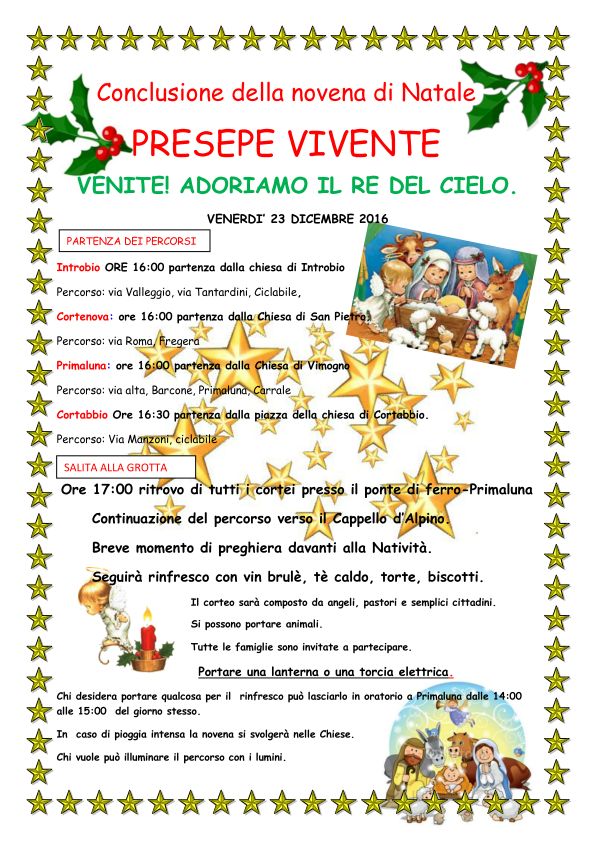 Conclusione della novena di Natale

PRESEPE VIVENTE

VENITE! ADORIAMO IL RE DEL CIELO.

VENERDI' 23 DICEMBRE 2016

PARTENZA DEI PERCORSI

Introbio ORE 16:00 partenza dalla chiesa di Introbio

Percorso: via Valleggio, via Tantardini, Ciclabile,

Cortenova: ore 16:00 partenza dalla Chiesa di San Pietro.

Percorso: via Roma, Fregera

Primaluna: ore 16:00 partenza dalla Chiesa di Vimogno

Percorso: via alta, Barcone, Primaluna, Carrale

Cortabbio Ore 16:30 partenza dalla piazza della chiesa di Cortabbio.

Percorso: Via Manzoni, ciclabile

SALITA ALLA GROTTA

Ore 17:00 ritrovo di tutti i cortei presso il ponte di ferro-Primaluna

Continuazione del percorso verso il Cappello d'Alpino.

Breve momento di preghiera davanti alla Natività.

Seguirà rinfresco con vin brulè, tè caldo, torte, biscotti.

Il corteo sarà composto da angeli, pastori e semplici cittadini.

Si possono portare animali.

Tutte le famiglie sono invitate a partecipare.

Portare una lanterna o una torcia elettrica.

Chi desidera portare qualcosa per il rinfresco può lasciarlo in oratorio a Primaluna dalle 14:00 alle 15:00 del giorno stesso.

In caso di pioggia intensa la novena si svolgerà nelle Chiese.

Chi vuole può illuminare il percorso con i lumini.